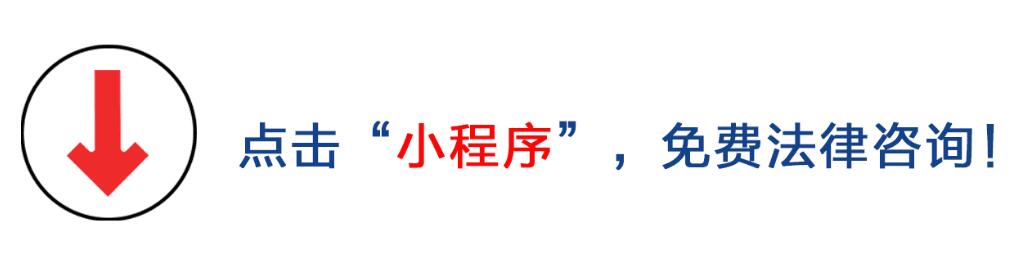 点击“小程序”，免费法律咨询！